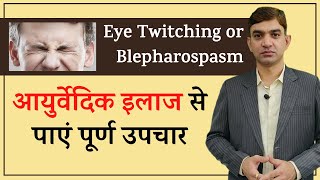 Eye Twitching or Blepharospasm

आयुर्वेदिक इलाज से पाएं पूर्ण उपचार